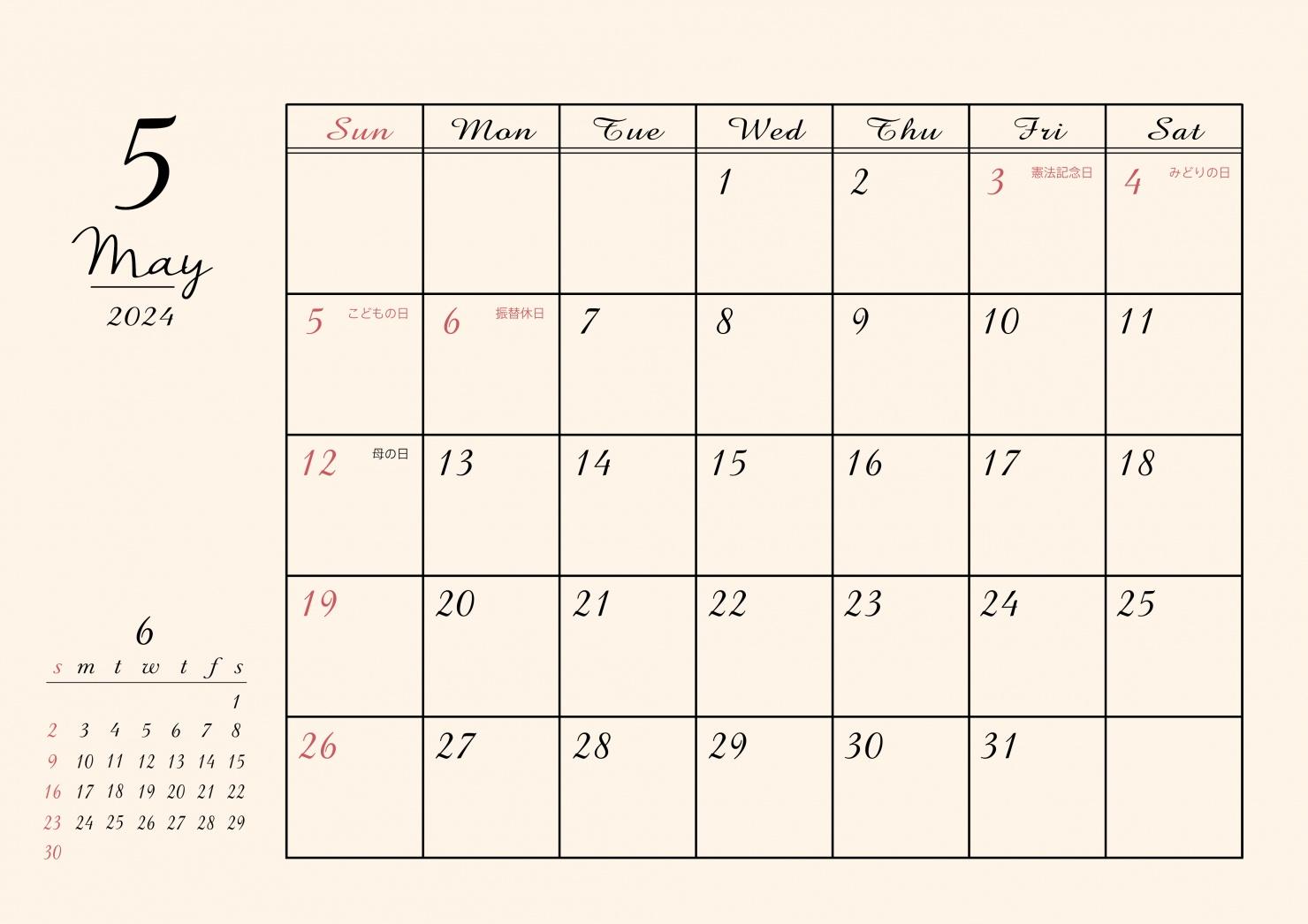 5
May
2024

| Sun | Mon | Tue | Wed | Thu | Fri | Sat |
|---|---|---|---|---|---|---|
| | | | 1 | 2 | 3 憲法記念日 | 4 みどりの日 |
| 5 こどもの日 | 6 振替休日 | 7 | 8 | 9 | 10 | 11 |
| 12 母の日 | 13 | 14 | 15 | 16 | 17 | 18 |
| 19 | 20 | 21 | 22 | 23 | 24 | 25 |
| 26 | 27 | 28 | 29 | 30 | 31 | |

6

| s | m | t | w | t | f | s |
|---|---|---|---|---|---|---|
| | | | | | | 1 |
| 2 | 3 | 4 | 5 | 6 | 7 | 8 |
| 9 | 10 | 11 | 12 | 13 | 14 | 15 |
| 16 | 17 | 18 | 19 | 20 | 21 | 22 |
| 23 | 24 | 25 | 26 | 27 | 28 | 29 |
| 30 | | | | | | |